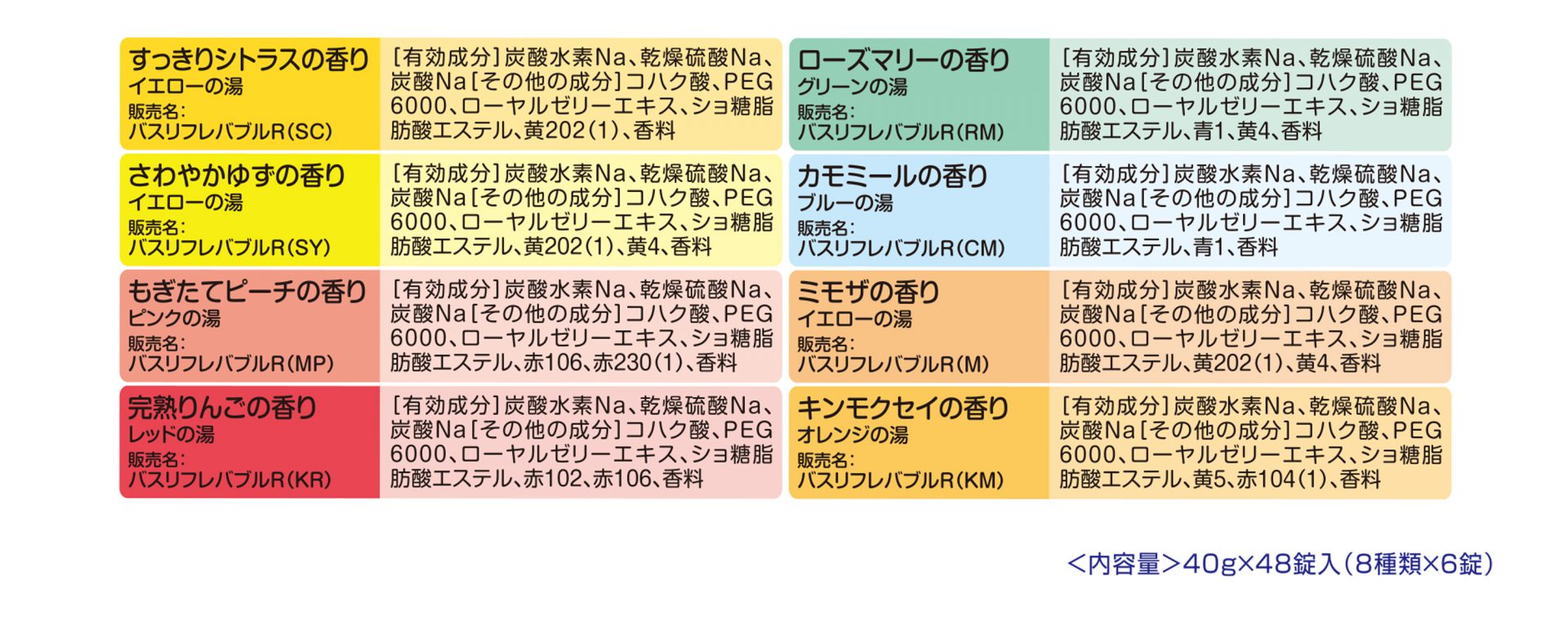 すっきりシトラスの香り
イエローの湯
販売名:
バスリフレバブルR(SC)

[有効成分]炭酸水素Na、乾燥硫酸Na、炭酸Na[その他の成分]コハク酸、PEG6000、ローヤルゼリーエキス、ショ糖脂肪酸エステル、黄202(1)、香料

さわやかゆずの香り
イエローの湯
販売名:
バスリフレバブルR(SY)

[有効成分]炭酸水素Na、乾燥硫酸Na、炭酸Na[その他の成分]コハク酸、PEG6000、ローヤルゼリーエキス、ショ糖脂肪酸エステル、黄202(1)、黄4、香料

もぎたてピーチの香り
ピンクの湯
販売名:
バスリフレバブルR(MP)

[有効成分]炭酸水素Na、乾燥硫酸Na、炭酸Na[その他の成分]コハク酸、PEG6000、ローヤルゼリーエキス、ショ糖脂肪酸エステル、赤106、赤230(1)、香料

完熟りんごの香り
レッドの湯
販売名:
バスリフレバブルR(KR)

[有効成分]炭酸水素Na、乾燥硫酸Na、炭酸Na[その他の成分]コハク酸、PEG6000、ローヤルゼリーエキス、ショ糖脂肪酸エステル、赤102、赤106、香料

ローズマリーの香り
グリーンの湯
販売名:
バスリフレバブルR(RM)

[有効成分]炭酸水素Na、乾燥硫酸Na、炭酸Na[その他の成分]コハク酸、PEG6000、ローヤルゼリーエキス、ショ糖脂肪酸エステル、青1、黄4、香料

カモミールの香り
ブルーの湯
販売名:
バスリフレバブルR(CM)

[有効成分]炭酸水素Na、乾燥硫酸Na、炭酸Na[その他の成分]コハク酸、PEG6000、ローヤルゼリーエキス、ショ糖脂肪酸エステル、青1、香料

ミモザの香り
イエローの湯
販売名:
バスリフレバブルR(M)

[有効成分]炭酸水素Na、乾燥硫酸Na、炭酸Na[その他の成分]コハク酸、PEG6000、ローヤルゼリーエキス、ショ糖脂肪酸エステル、黄202(1)、黄4、香料

キンモクセイの香り
オレンジの湯
販売名:
バスリフレバブルR(KM)

[有効成分]炭酸水素Na、乾燥硫酸Na、炭酸Na[その他の成分]コハク酸、PEG6000、ローヤルゼリーエキス、ショ糖脂肪酸エステル、黄5、赤104(1)、香料

<内容量>40g×48錠入(8種類×6錠)